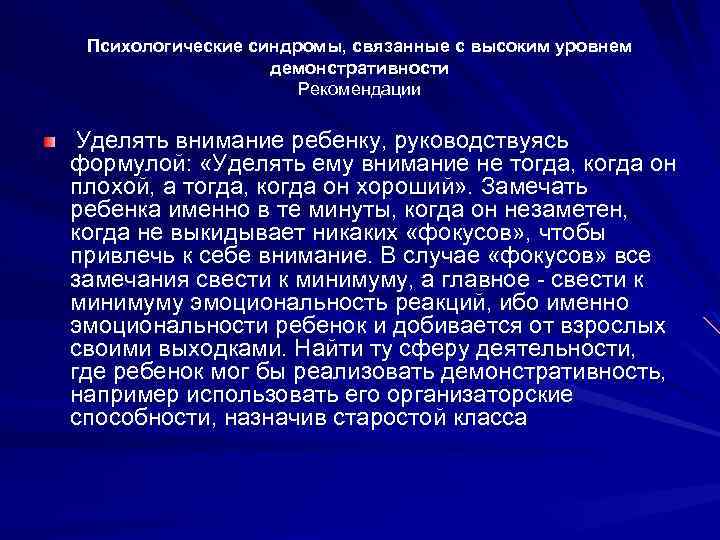 Психологические синдромы, связанные с высоким уровнем демонстративности
Рекомендации

Уделять внимание ребенку, руководствуясь формулой: «Уделять ему внимание не тогда, когда он плохой, а тогда, когда он хороший». Замечать ребенка именно в те минуты, когда он незаметен, когда не выкидывает никаких «фокусов», чтобы привлечь к себе внимание. В случае «фокусов» все замечания свести к минимуму, а главное - свести к минимуму эмоциональность реакций, ибо именно эмоциональности ребенок и добивается от взрослых своими выходками. Найти ту сферу деятельности, где ребенок мог бы реализовать демонстративность, например использовать его организаторские способности, назначив старостой класса